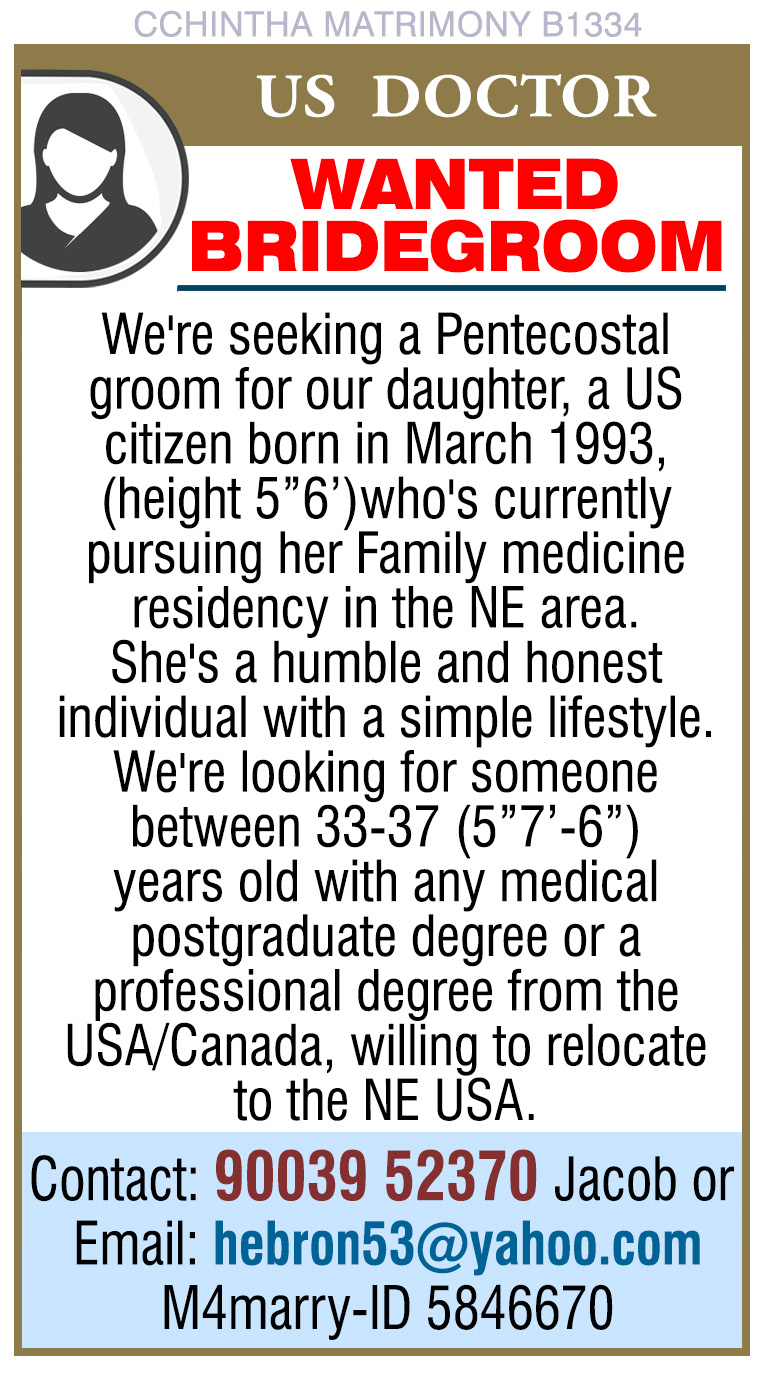 CCHINTHA MATRIMONY B1334

US DOCTOR

WANTED
BRIDEGROOM

We're seeking a Pentecostal groom for our daughter, a US citizen born in March 1993, (height 5"6')who's currently pursuing her Family medicine residency in the NE area. She's a humble and honest individual with a simple lifestyle. We're looking for someone between 33-37 (5"7'-6") years old with any medical postgraduate degree or a professional degree from the USA/Canada, willing to relocate to the NE USA.

Contact: 90039 52370 Jacob or
Email: hebron53@yahoo.com
M4marry-ID 5846670